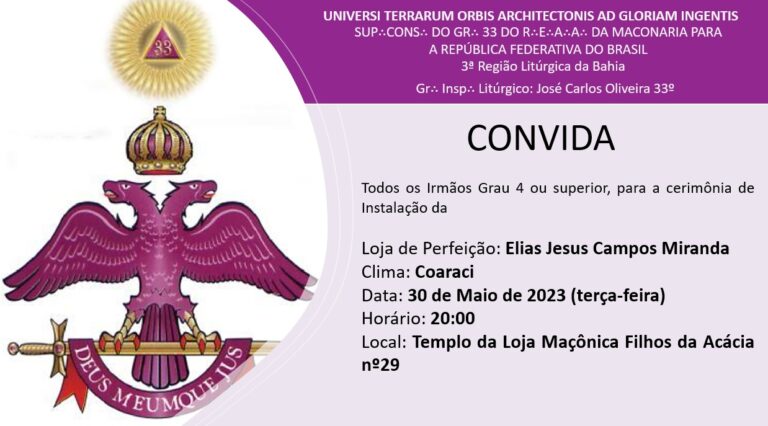 33

UNIVERSI TERRARUM ORBIS ARCHITECTONIS AD GLORIAM INGENTIS
SUP∴CONS∴ DO GR∴ 33 DO R∴E∴A∴A∴ DA MACONARIA PARA
A REPÚBLICA FEDERATIVA DO BRASIL
3ª Região Litúrgica da Bahia

Gr∴ Insp∴ Litúrgico: José Carlos Oliveira 33º

CONVIDA

Todos os Irmãos Grau 4 ou superior, para a cerimônia de Instalação da

Loja de Perfeição: Elias Jesus Campos Miranda
Clima: Coaraci
Data: 30 de Maio de 2023 (terça-feira)
Horário: 20:00
Local: Templo da Loja Maçônica Filhos da Acácia nº29

DEUS MEUMQUE JUS